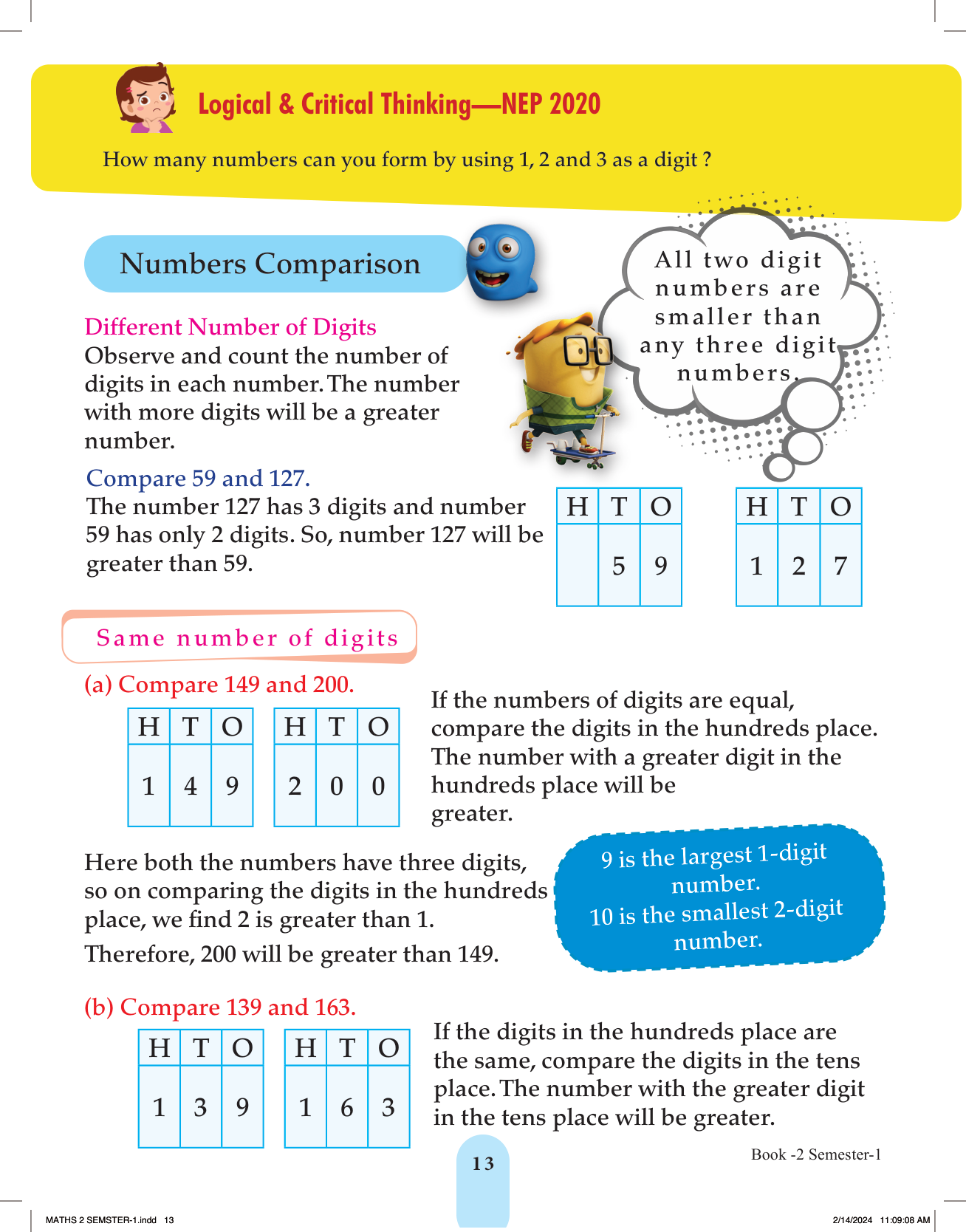 Logical & Critical Thinking—NEP 2020

How many numbers can you form by using 1, 2 and 3 as a digit ?

Numbers Comparison

All two digit numbers are smaller than any three digit numbers.

Different Number of Digits

Observe and count the number of digits in each number. The number with more digits will be a greater number.

Compare 59 and 127.

The number 127 has 3 digits and number 59 has only 2 digits. So, number 127 will be greater than 59.

| H | T | O |
|---|---|---|
|  | 5 | 9 |

| H | T | O |
|---|---|---|
| 1 | 2 | 7 |

Same number of digits

(a) Compare 149 and 200.

| H | T | O |
|---|---|---|
| 1 | 4 | 9 |

| H | T | O |
|---|---|---|
| 2 | 0 | 0 |

If the numbers of digits are equal, compare the digits in the hundreds place. The number with a greater digit in the hundreds place will be greater.

Here both the numbers have three digits, so on comparing the digits in the hundreds place, we find 2 is greater than 1.

Therefore, 200 will be greater than 149.

9 is the largest 1-digit number.
10 is the smallest 2-digit number.

(b) Compare 139 and 163.

| H | T | O |
|---|---|---|
| 1 | 3 | 9 |

| H | T | O |
|---|---|---|
| 1 | 6 | 3 |

If the digits in the hundreds place are the same, compare the digits in the tens place. The number with the greater digit in the tens place will be greater.

13

Book -2 Semester-1

MATHS 2 SEMSTER-1.indd 13

2/14/2024 11:09:08 AM